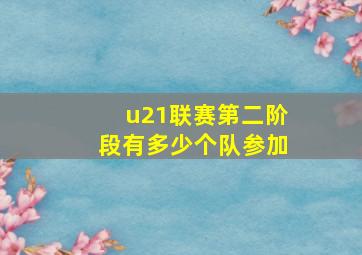 u21联赛第二阶段有多少个队参加